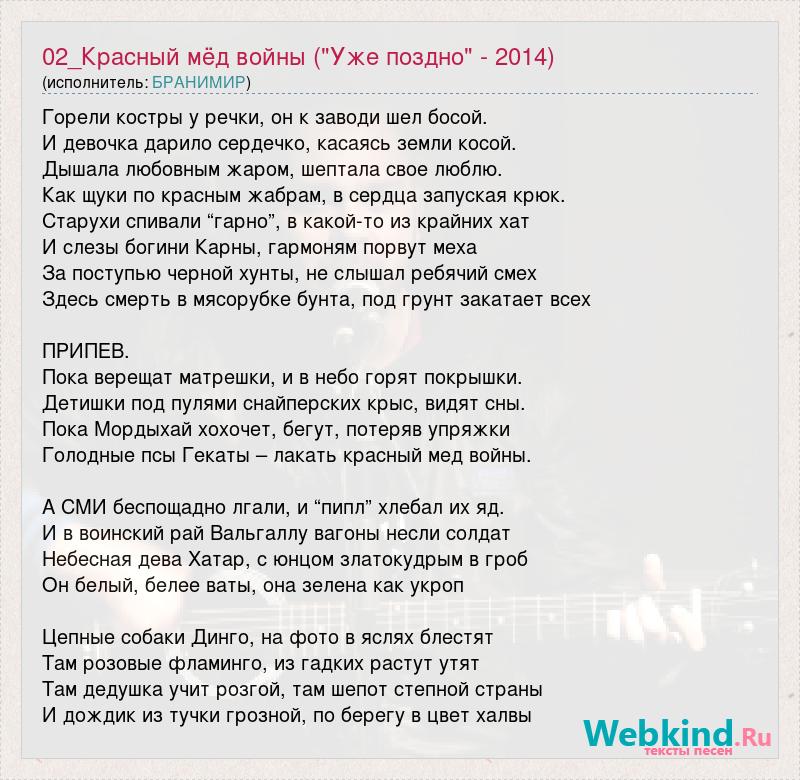 02_Красный мёд войны ("Уже поздно" - 2014)
(исполнитель: БРАНИМИР)

Горели костры у речки, он к заводи шел босой.
И девочка дарило сердечко, касаясь земли косой.
Дышала любовным жаром, шептала свое люблю.
Как щуки по красным жабрам, в сердца запуская крюк.
Старухи спивали “гарно”, в какой-то из крайних хат
И слезы богини Карны, гармоням порвут меха
За поступью черной хунты, не слышал ребячий смех
Здесь смерть в мясорубке бунта, под грунт закатает всех

ПРИПЕВ.
Пока верещат матрешки, и в небо горят покрышки.
Детишки под пулями снайперских крыс, видят сны.
Пока Мордыхай хохочет, бегут, потеряв упряжки
Голодные псы Гекаты – лакать красный мед войны.

А СМИ беспощадно лгали, и “пипл” хлебал их яд.
И в воинский рай Вальгаллу вагоны несли солдат
Небесная дева Хатар, с юнцом златокудрым в гроб
Он белый, белее ваты, она зелена как укроп

Цепные собаки Динго, на фото в яслях блестят
Там розовые фламинго, из гадких растут утят
Там дедушка учит розгой, там шепот степной страны
И дождик из тучки грозной, по берегу в цвет халвы

Webkind.Ru
тексты песен